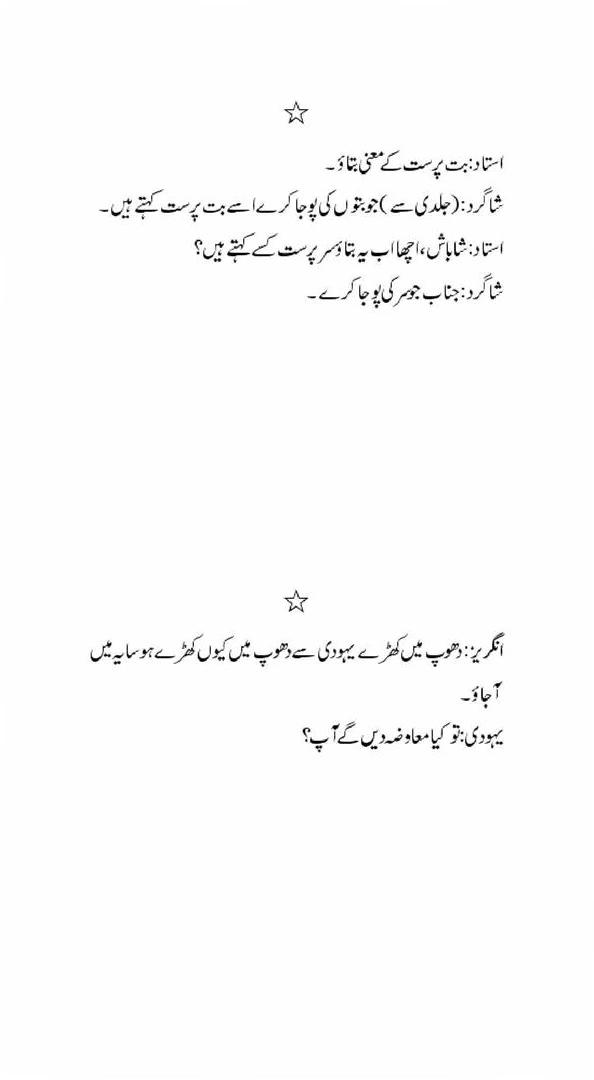 ☆

استاد: بت پرست کے معنی بتاؤ۔
شاگرد: (جلدی سے) جو بتوں کی پوجا کرے اسے بت پرست کہتے ہیں۔
استاد: شاباش، اچھا اب یہ بتاؤ سر پرست کسے کہتے ہیں؟
شاگرد: جناب جو سر کی پوجا کرے۔

☆

انگریز: دھوپ میں کھڑے یہودی سے دھوپ میں کیوں کھڑے ہو سایہ میں آجاؤ۔
یہودی: تو کیا معاوضہ دیں گے آپ؟